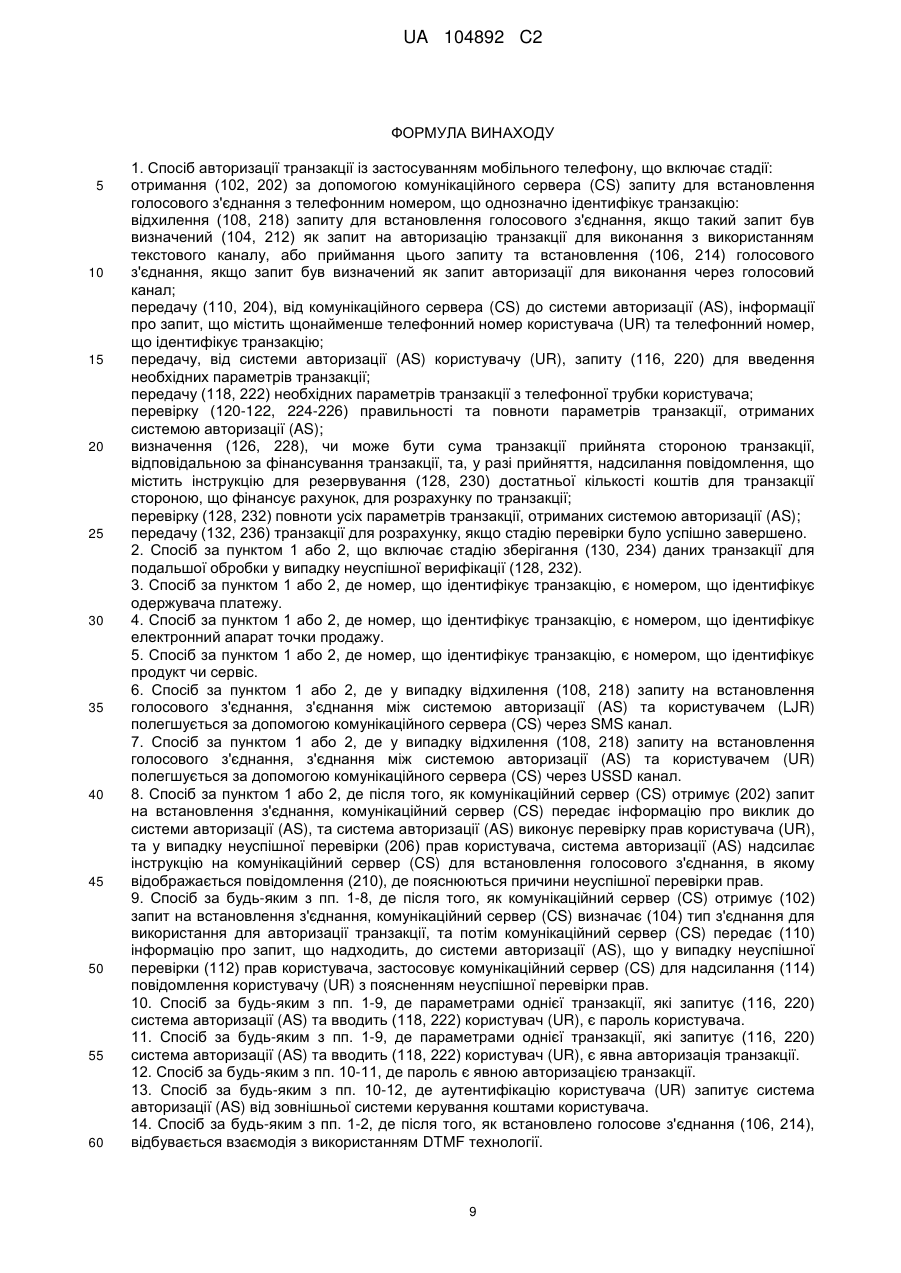 UA 104892 C2

ФОРМУЛА ВИНАХОДУ

1. Спосіб авторизації транзакції із застосуванням мобільного телефону, що включає стадії:
5 отримання (102, 202) за допомогою комунікаційного сервера (CS) запиту для встановлення голосового з'єднання з телефонним номером, що однозначно ідентифікує транзакцію:
відхилення (108, 218) запиту для встановлення голосового з'єднання, якщо такий запит був визначений (104, 212) як запит на авторизацію транзакції для виконання з використанням текстового каналу, або приймання цього запиту та встановлення (106, 214) голосового
10 з'єднання, якщо запит був визначений як запит авторизації для виконання через голосовий канал;
передачу (110, 204), від комунікаційного сервера (CS) до системи авторизації (AS), інформації про запит, що містить щонайменше телефонний номер користувача (UR) та телефонний номер, що ідентифікує транзакцію;
15 передачу, від системи авторизації (AS) користувачу (UR), запиту (116, 220) для введення необхідних параметрів транзакції;
передачу (118, 222) необхідних параметрів транзакції з телефонної трубки користувача;
перевірку (120-122, 224-226) правильності та повноти параметрів транзакції, отриманих системою авторизації (AS);
20 визначення (126, 228), чи може бути сума транзакції прийнята стороною транзакції, відповідальною за фінансування транзакції, та, у разі прийняття, надсилання повідомлення, що містить інструкцію для резервування (128, 230) достатньої кількості коштів для транзакції стороною, що фінансує рахунок, для розрахунку по транзакції;
перевірку (128, 232) повноти усіх параметрів транзакції, отриманих системою авторизації (AS);
25 передачу (132, 236) транзакції для розрахунку, якщо стадію перевірки було успішно завершено.
2. Спосіб за пунктом 1 або 2, що включає стадію зберігання (130, 234) даних транзакції для подальшої обробки у випадку неуспішної верифікації (128, 232).
3. Спосіб за пунктом 1 або 2, де номер, що ідентифікує транзакцію, є номером, що ідентифікує одержувача платежу.
30 4. Спосіб за пунктом 1 або 2, де номер, що ідентифікує транзакцію, є номером, що ідентифікує електронний апарат точки продажу.
5. Спосіб за пунктом 1 або 2, де номер, що ідентифікує транзакцію, є номером, що ідентифікує продукт чи сервіс.
6. Спосіб за пунктом 1 або 2, де у випадку відхилення (108, 218) запиту на встановлення
35 голосового з'єднання, з'єднання між системою авторизації (AS) та користувачем (LJR) полегшується за допомогою комунікаційного сервера (CS) через SMS канал.
7. Спосіб за пунктом 1 або 2, де у випадку відхилення (108, 218) запиту на встановлення голосового з'єднання, з'єднання між системою авторизації (AS) та користувачем (UR) полегшується за допомогою комунікаційного сервера (CS) через USSD канал.
40 8. Спосіб за пунктом 1 або 2, де після того, як комунікаційний сервер (CS) отримує (202) запит на встановлення з'єднання, комунікаційний сервер (CS) передає інформацію про виклик до системи авторизації (AS), та система авторизації (AS) виконує перевірку прав користувача (UR), та у випадку неуспішної перевірки (206) прав користувача, система авторизації (AS) надсилає інструкцію на комунікаційний сервер (CS) для встановлення голосового з'єднання, в якому
45 відображається повідомлення (210), де пояснюються причини неуспішної перевірки прав.
9. Спосіб за будь-яким з пп. 1-8, де після того, як комунікаційний сервер (CS) отримує (102) запит на встановлення з'єднання, комунікаційний сервер (CS) визначає (104) тип з'єднання для використання для авторизації транзакції, та потім комунікаційний сервер (CS) передає (110) інформацію про запит, що надходить, до системи авторизації (AS), що у випадку неуспішної
50 перевірки (112) прав користувача, застосовує комунікаційний сервер (CS) для надсилання (114) повідомлення користувачу (UR) з поясненням неуспішної перевірки прав.
10. Спосіб за будь-яким з пп. 1-9, де параметрами однієї транзакції, які запитує (116, 220) система авторизації (AS) та вводить (118, 222) користувач (UR), є пароль користувача.
11. Спосіб за будь-яким з пп. 1-9, де параметрами однієї транзакції, які запитує (116, 220)
55 система авторизації (AS) та вводить (118, 222) користувач (UR), є явна авторизація транзакції.
12. Спосіб за будь-яким з пп. 10-11, де пароль є явною авторизацією транзакції.
13. Спосіб за будь-яким з пп. 10-12, де аутентифікацію користувача (UR) запитує система авторизації (AS) від зовнішньої системи керування коштами користувача.
14. Спосіб за будь-яким з пп. 1-2, де після того, як встановлено голосове з'єднання (106, 214),
60 відбувається взаємодія з використанням DTMF технології.

9